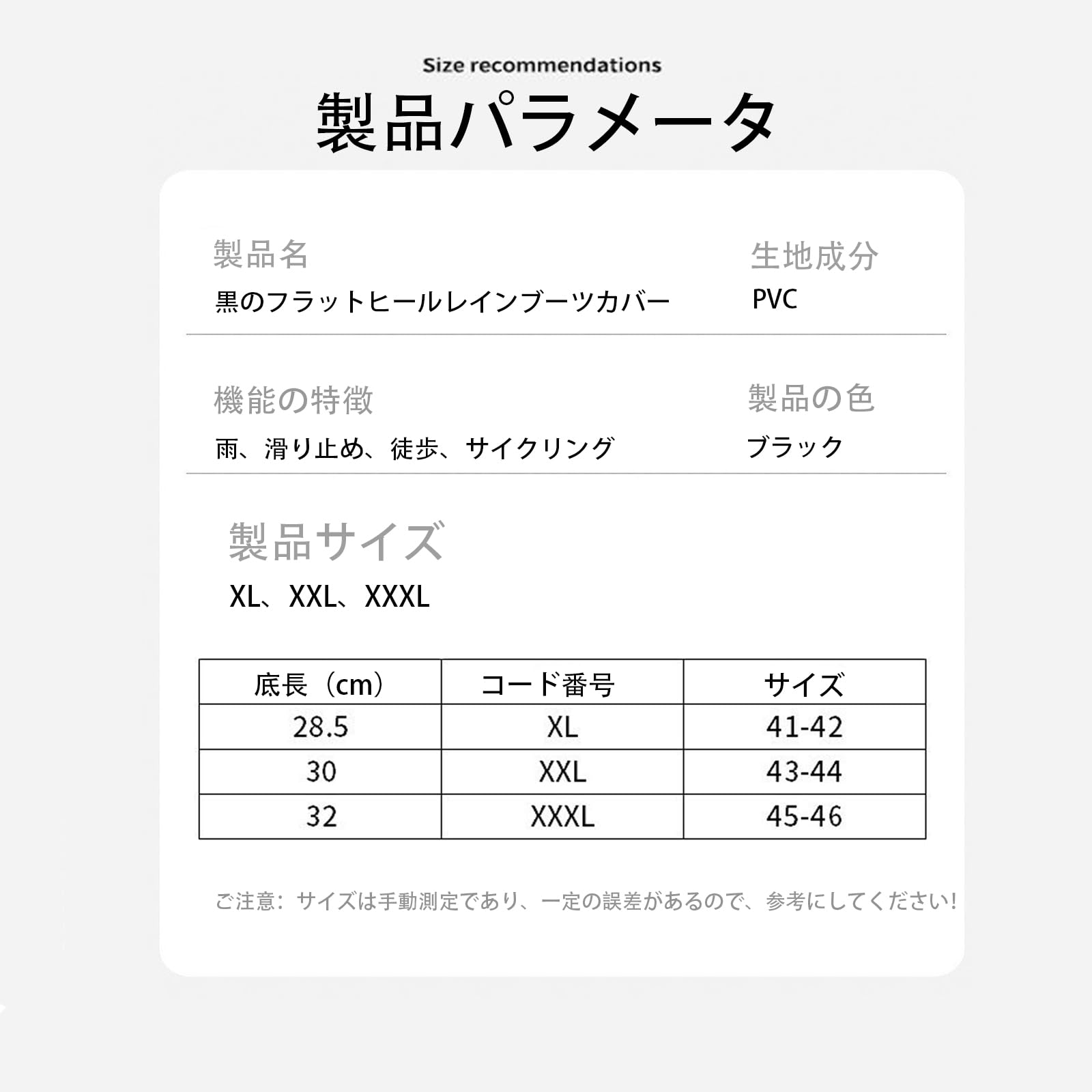 Size recommendations

製品パラメータ

製品名
黒のフラットヒールレインブーツカバー

生地成分
PVC

機能の特徴
雨、滑り止め、徒歩、サイクリング

製品の色
ブラック

製品サイズ
XL、XXL、XXXL

| 底長（cm） | コード番号 | サイズ |
|---|---|---|
| 28.5 | XL | 41-42 |
| 30 | XXL | 43-44 |
| 32 | XXXL | 45-46 |

ご注意：サイズは手動測定であり、一定の誤差があるので、参考にしてください!